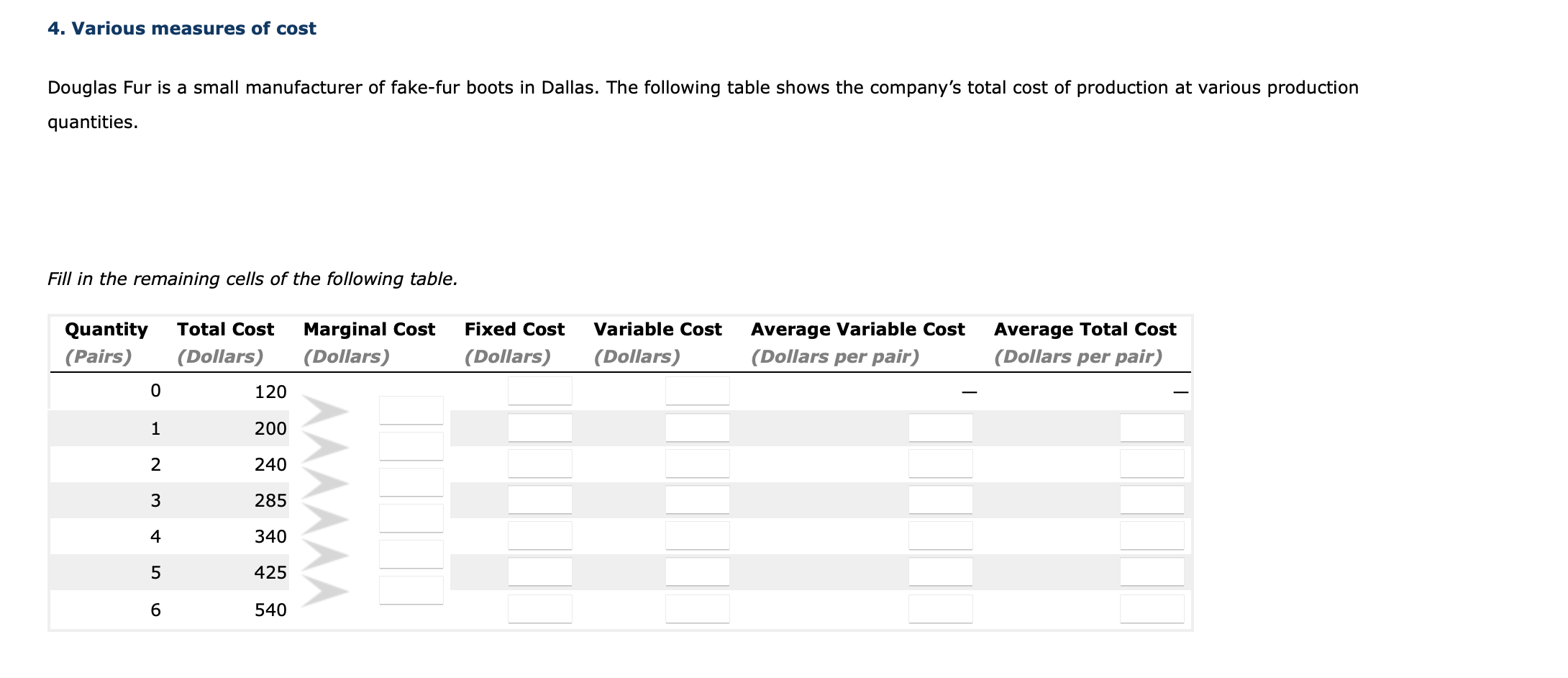 4. Various measures of cost

Douglas Fur is a small manufacturer of fake-fur boots in Dallas. The following table shows the company's total cost of production at various production quantities.

Fill in the remaining cells of the following table.

| Quantity (Pairs) | Total Cost (Dollars) | Marginal Cost (Dollars) | Fixed Cost (Dollars) | Variable Cost (Dollars) | Average Variable Cost (Dollars per pair) | Average Total Cost (Dollars per pair) |
|---|---|---|---|---|---|---|
| 0 | 120 | | | | — | — |
| 1 | 200 | | | | | |
| 2 | 240 | | | | | |
| 3 | 285 | | | | | |
| 4 | 340 | | | | | |
| 5 | 425 | | | | | |
| 6 | 540 | | | | | |